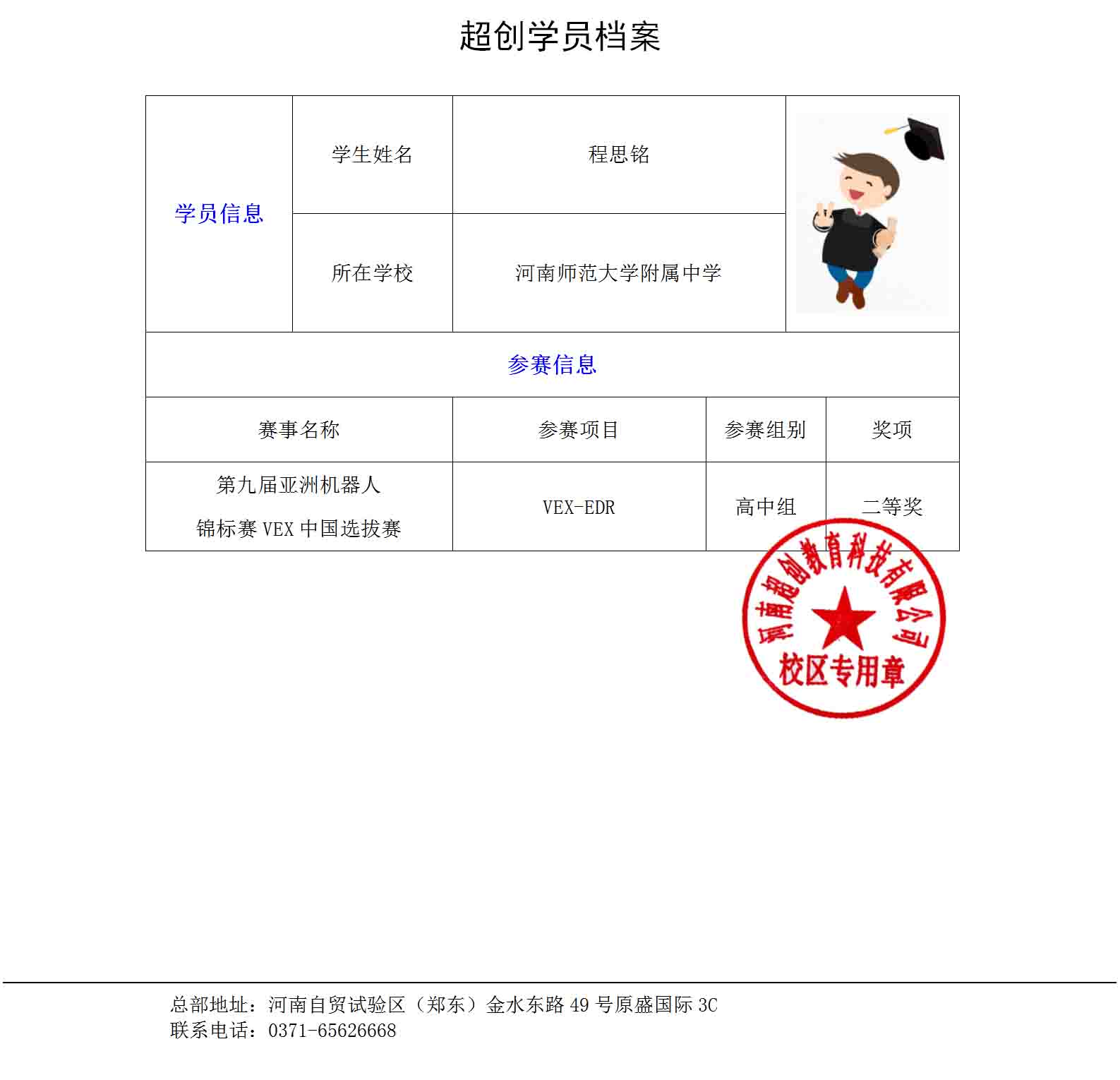 超创学员档案

| 学员信息 | 学生姓名 | 程思铭 | |
|---|---|---|---|
| | 所在学校 | 河南师范大学附属中学 | |

参赛信息

| 赛事名称 | 参赛项目 | 参赛组别 | 奖项 |
|---|---|---|---|
| 第九届亚洲机器人锦标赛 VEX 中国选拔赛 | VEX-EDR | 高中组 | 二等奖 |

河南超创教育科技有限公司
校区专用章

总部地址：河南自贸试验区（郑东）金水东路 49 号原盛国际 3C
联系电话：0371-65626668